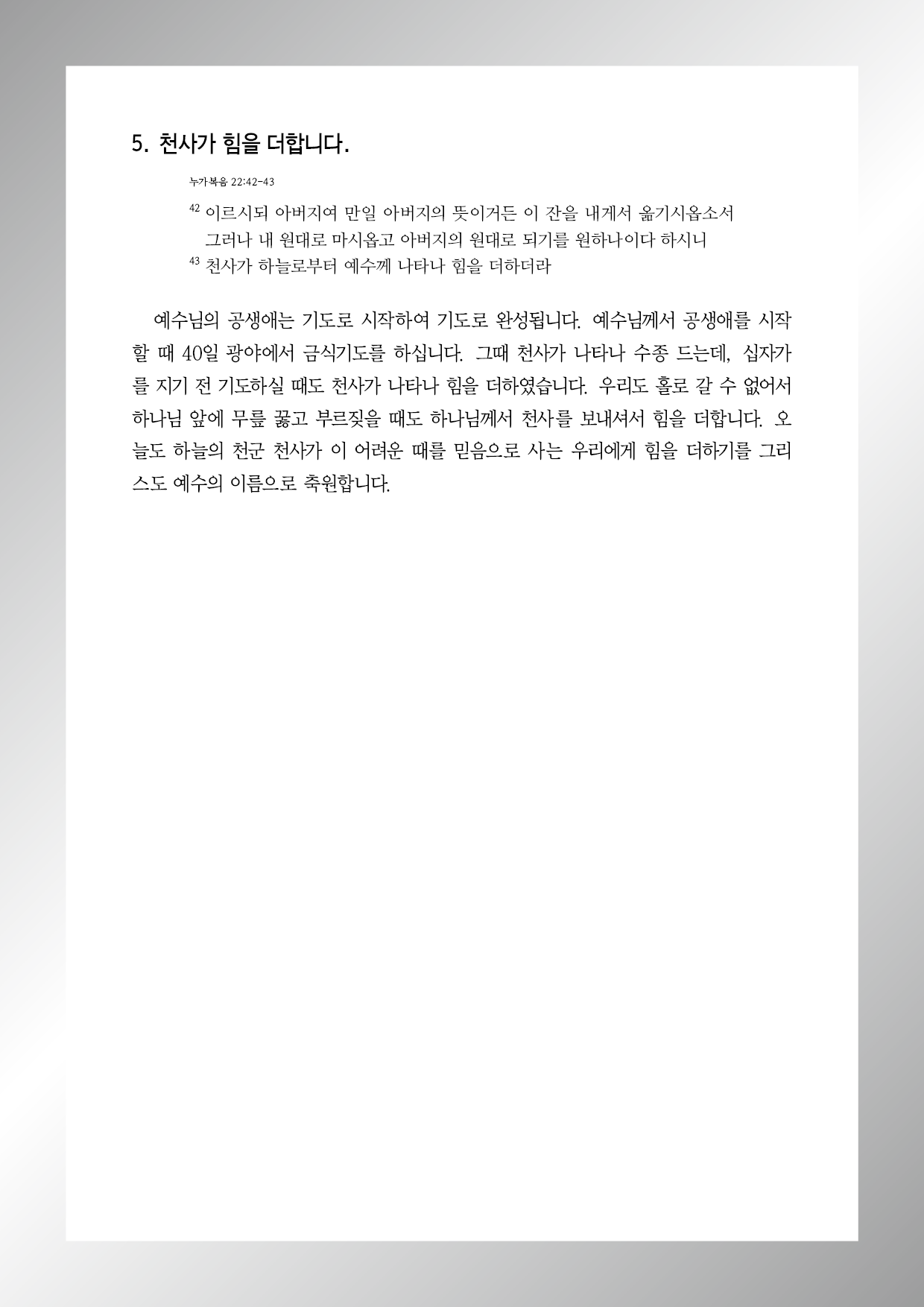 5. 천사가 힘을 더합니다.

누가복음 22:42-43

$^{42}$ 이르시되 아버지여 만일 아버지의 뜻이거든 이 잔을 내게서 옮기시옵소서 그러나 내 원대로 마시옵고 아버지의 원대로 되기를 원하나이다 하시니
$^{43}$ 천사가 하늘로부터 예수께 나타나 힘을 더하더라

예수님의 공생애는 기도로 시작하여 기도로 완성됩니다. 예수님께서 공생애를 시작할 때 40일 광야에서 금식기도를 하십니다. 그때 천사가 나타나 수종 드는데, 십자가를 지기 전 기도하실 때도 천사가 나타나 힘을 더하였습니다. 우리도 홀로 갈 수 없어서 하나님 앞에 무릎 꿇고 부르짖을 때도 하나님께서 천사를 보내셔서 힘을 더합니다. 오늘도 하늘의 천군 천사가 이 어려운 때를 믿음으로 사는 우리에게 힘을 더하기를 그리스도 예수의 이름으로 축원합니다.